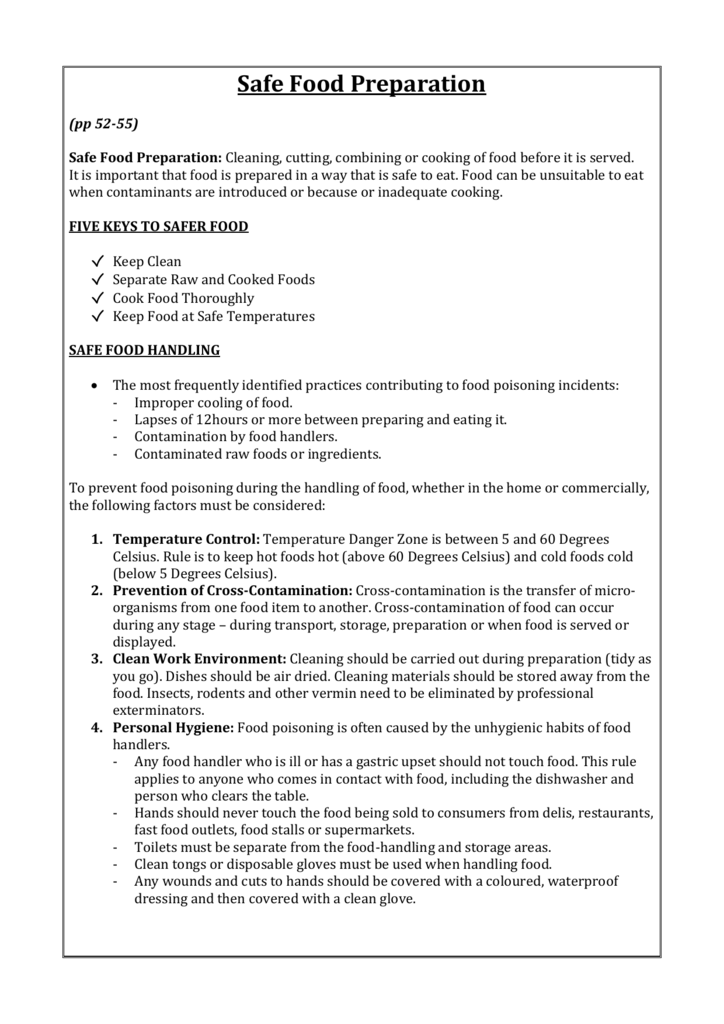 Safe Food Preparation

(pp 52-55)

Safe Food Preparation: Cleaning, cutting, combining or cooking of food before it is served. It is important that food is prepared in a way that is safe to eat. Food can be unsuitable to eat when contaminants are introduced or because or inadequate cooking.

FIVE KEYS TO SAFER FOOD

✓ Keep Clean
✓ Separate Raw and Cooked Foods
✓ Cook Food Thoroughly
✓ Keep Food at Safe Temperatures

SAFE FOOD HANDLING

• The most frequently identified practices contributing to food poisoning incidents:
- Improper cooling of food.
- Lapses of 12hours or more between preparing and eating it.
- Contamination by food handlers.
- Contaminated raw foods or ingredients.

To prevent food poisoning during the handling of food, whether in the home or commercially, the following factors must be considered:

1. Temperature Control: Temperature Danger Zone is between 5 and 60 Degrees Celsius. Rule is to keep hot foods hot (above 60 Degrees Celsius) and cold foods cold (below 5 Degrees Celsius).
2. Prevention of Cross-Contamination: Cross-contamination is the transfer of micro-organisms from one food item to another. Cross-contamination of food can occur during any stage – during transport, storage, preparation or when food is served or displayed.
3. Clean Work Environment: Cleaning should be carried out during preparation (tidy as you go). Dishes should be air dried. Cleaning materials should be stored away from the food. Insects, rodents and other vermin need to be eliminated by professional exterminators.
4. Personal Hygiene: Food poisoning is often caused by the unhygienic habits of food handlers.
- Any food handler who is ill or has a gastric upset should not touch food. This rule applies to anyone who comes in contact with food, including the dishwasher and person who clears the table.
- Hands should never touch the food being sold to consumers from delis, restaurants, fast food outlets, food stalls or supermarkets.
- Toilets must be separate from the food-handling and storage areas.
- Clean tongs or disposable gloves must be used when handling food.
- Any wounds and cuts to hands should be covered with a coloured, waterproof dressing and then covered with a clean glove.